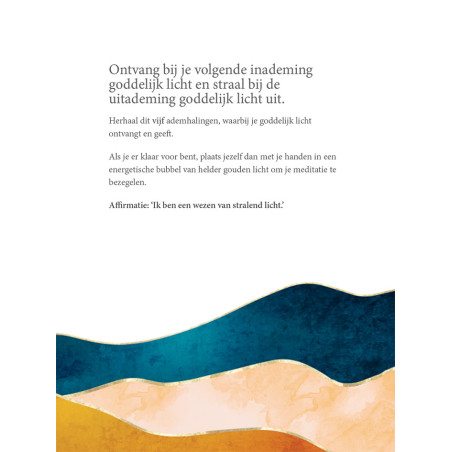 Ontvang bij je volgende inademing goddelijk licht en straal bij de uitademing goddelijk licht uit.

Herhaal dit vijf ademhalingen, waarbij je goddelijk licht ontvangt en geeft.

Als je er klaar voor bent, plaats jezelf dan met je handen in een energetische bubbel van helder gouden licht om je meditatie te bezegelen.

Affirmatie: 'Ik ben een wezen van stralend licht.'